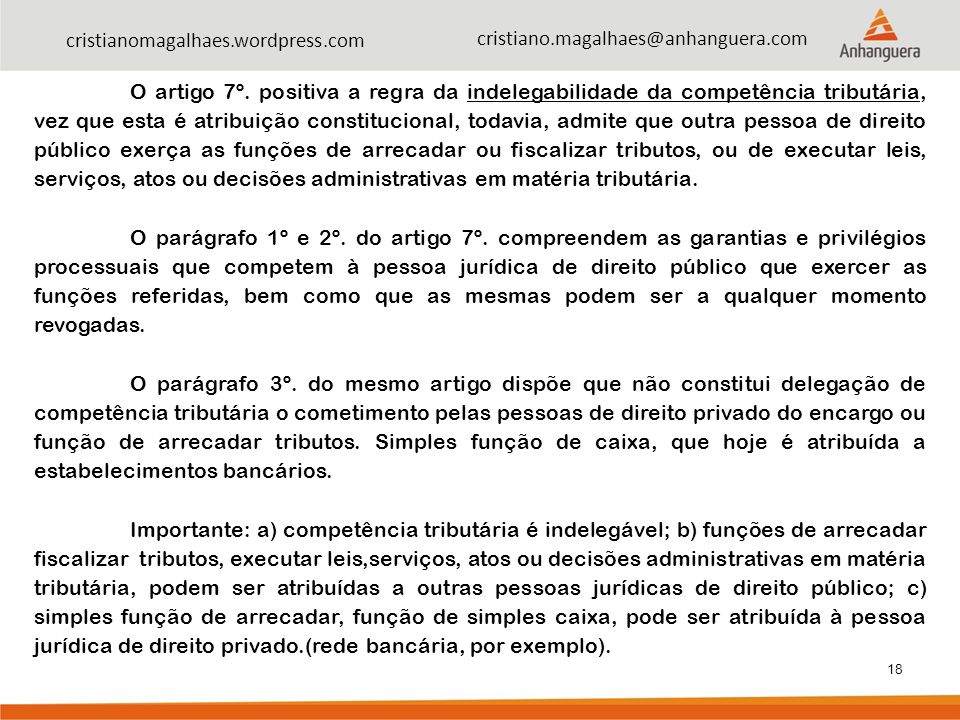 cristianomagalhaes.wordpress.com

cristiano.magalhaes@anhanguera.com

Anhanguera

O artigo 7º. positiva a regra da indelegabilidade da competência tributária, vez que esta é atribuição constitucional, todavia, admite que outra pessoa de direito público exerça as funções de arrecadar ou fiscalizar tributos, ou de executar leis, serviços, atos ou decisões administrativas em matéria tributária.

O parágrafo 1º e 2º. do artigo 7º. compreendem as garantias e privilégios processuais que competem à pessoa jurídica de direito público que exercer as funções referidas, bem como que as mesmas podem ser a qualquer momento revogadas.

O parágrafo 3º. do mesmo artigo dispõe que não constitui delegação de competência tributária o cometimento pelas pessoas de direito privado do encargo ou função de arrecadar tributos. Simples função de caixa, que hoje é atribuída a estabelecimentos bancários.

Importante: a) competência tributária é indelegável; b) funções de arrecadar fiscalizar tributos, executar leis,serviços, atos ou decisões administrativas em matéria tributária, podem ser atribuídas a outras pessoas jurídicas de direito público; c) simples função de arrecadar, função de simples caixa, pode ser atribuída à pessoa jurídica de direito privado.(rede bancária, por exemplo).

18